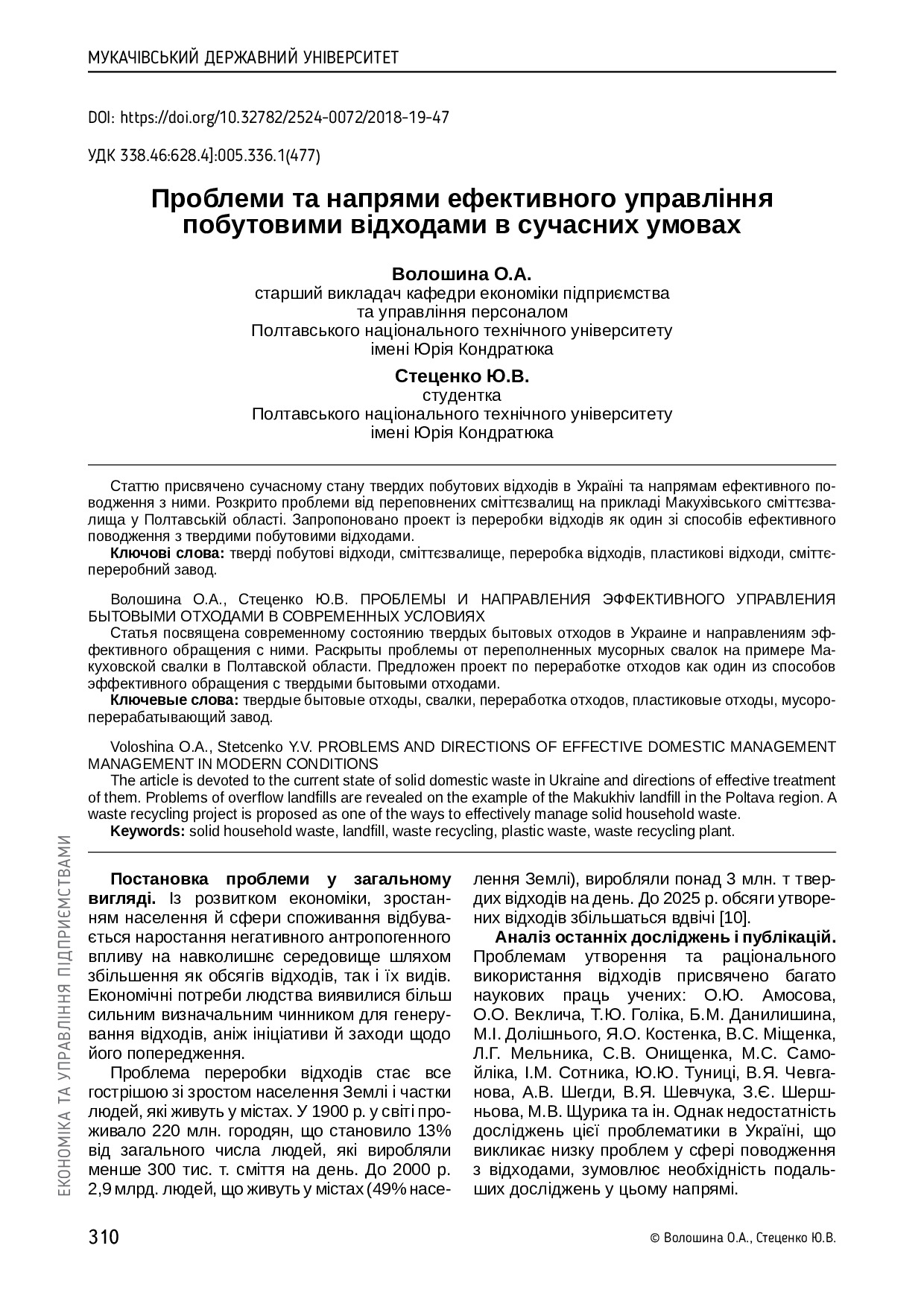 МУКАЧІВСЬКИЙ ДЕРЖАВНИЙ УНІВЕРСИТЕТ

DOI: https://doi.org/10.32782/2524-0072/2018-19-47

УДК 338.46:628.4]:005.336.1(477)

Проблеми та напрями ефективного управління побутовими відходами в сучасних умовах

Волошина О.А.
старший викладач кафедри економіки підприємства та управління персоналом
Полтавського національного технічного університету імені Юрія Кондратюка

Стеценко Ю.В.
студентка
Полтавського національного технічного університету імені Юрія Кондратюка

Статтю присвячено сучасному стану твердих побутових відходів в Україні та напрямам ефективного поводження з ними. Розкрито проблеми від переповнених сміттєзвалищ на прикладі Макухівського сміттєзвалища у Полтавській області. Запропоновано проект із переробки відходів як один зі способів ефективного поводження з твердими побутовими відходами.
Ключові слова: тверді побутові відходи, сміттєзвалище, переробка відходів, пластикові відходи, сміттєпереробний завод.

Волошина О.А., Стеценко Ю.В. ПРОБЛЕМЫ И НАПРАВЛЕНИЯ ЭФФЕКТИВНОГО УПРАВЛЕНИЯ БЫТОВЫМИ ОТХОДАМИ В СОВРЕМЕННЫХ УСЛОВИЯХ
Статья посвящена современному состоянию твердых бытовых отходов в Украине и направлениям эффективного обращения с ними. Раскрыты проблемы от переполненных мусорных свалок на примере Макуховской свалки в Полтавской области. Предложен проект по переработке отходов как один из способов эффективного обращения с твердыми бытовыми отходами.
Ключевые слова: твердые бытовые отходы, свалки, переработка отходов, пластиковые отходы, мусороперерабатывающий завод.

Voloshina O.A., Stetcenko Y.V. PROBLEMS AND DIRECTIONS OF EFFECTIVE DOMESTIC MANAGEMENT MANAGEMENT IN MODERN CONDITIONS
The article is devoted to the current state of solid domestic waste in Ukraine and directions of effective treatment of them. Problems of overflow landfills are revealed on the example of the Makukhiv landfill in the Poltava region. A waste recycling project is proposed as one of the ways to effectively manage solid household waste.
Keywords: solid household waste, landfill, waste recycling, plastic waste, waste recycling plant.

Постановка проблеми у загальному вигляді. Із розвитком економіки, зростанням населення й сфери споживання відбувається наростання негативного антропогенного впливу на навколишнє середовище шляхом збільшення як обсягів відходів, так і їх видів. Економічні потреби людства виявилися більш сильним визначальним чинником для генерування відходів, аніж ініціативи й заходи щодо його попередження.

Проблема переробки відходів стає все гострішою зі зростом населення Землі і частки людей, які живуть у містах. У 1900 р. у світі проживало 220 млн. городян, що становило 13% від загального числа людей, які виробляли менше 300 тис. т. сміття на день. До 2000 р. 2,9 млрд. людей, що живуть у містах (49% населення Землі), виробляли понад 3 млн. т твердих відходів на день. До 2025 р. обсяги утворених відходів збільшаться вдвічі [10].

Аналіз останніх досліджень і публікацій. Проблемам утворення та раціонального використання відходів присвячено багато наукових праць учених: О.Ю. Амосова, О.О. Веклича, Т.Ю. Голіка, Б.М. Данилишина, М.І. Долішнього, Я.О. Костенка, В.С. Міщенка, Л.Г. Мельника, С.В. Онищенка, М.С. Самойліка, І.М. Сотника, Ю.Ю. Туниці, В.Я. Чевганова, А.В. Шегди, В.Я. Шевчука, З.Є. Шершньова, М.В. Щурика та ін. Однак недостатність досліджень цієї проблематики в Україні, що викликає низку проблем у сфері поводження з відходами, зумовлює необхідність подальших досліджень у цьому напрямі.

ЕКОНОМІКА ТА УПРАВЛІННЯ ПІДПРИЄМСТВАМИ

310

© Волошина О.А., Стеценко Ю.В.